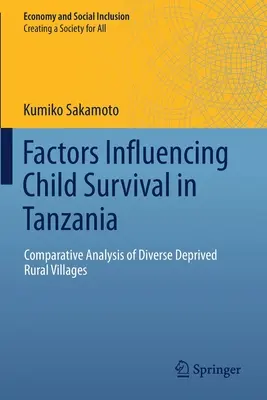 Economy and Social Inclusion
Creating a Society for All

Kumiko Sakamoto

Factors Influencing Child Survival in Tanzania

Comparative Analysis of Diverse Deprived Rural Villages

Springer